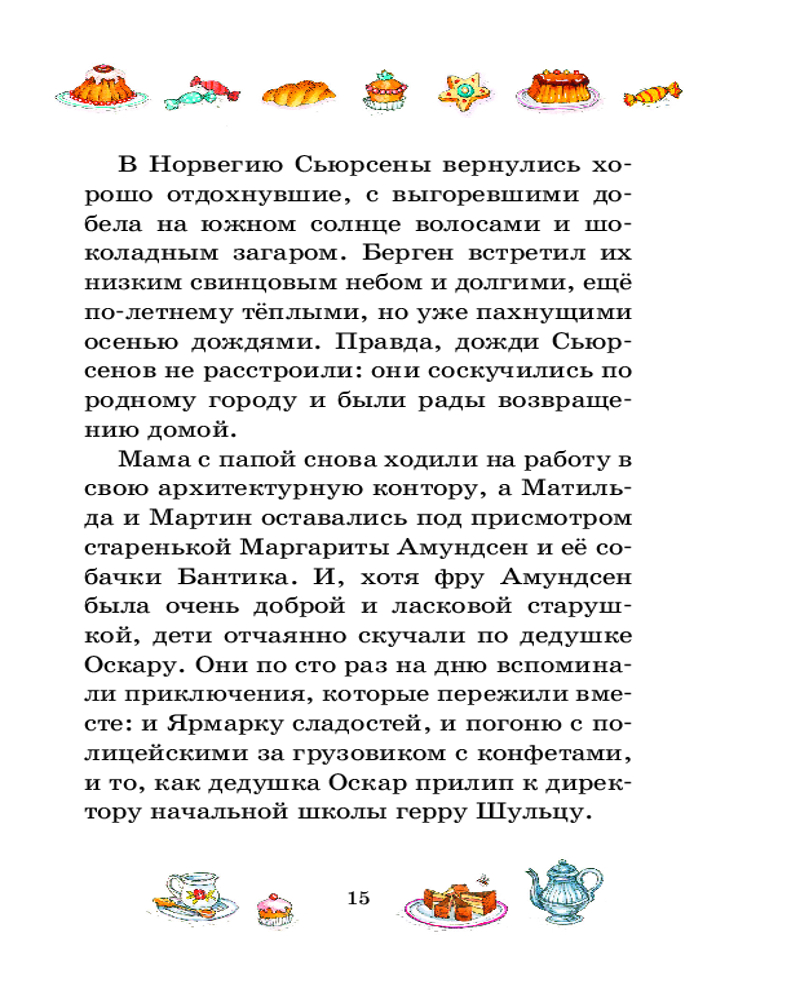 В Норвегию Сьюрсены вернулись хорошо отдохнувшие, с выгоревшими добела на южном солнце волосами и шоколадным загаром. Берген встретил их низким свинцовым небом и долгими, ещё по-летнему тёплыми, но уже пахнущими осенью дождями. Правда, дожди Сьюрсенов не расстроили: они соскучились по родному городу и были рады возвращению домой.

Мама с папой снова ходили на работу в свою архитектурную контору, а Матильда и Мартин оставались под присмотром старенькой Маргариты Амундсен и её собачки Бантика. И, хотя фру Амундсен была очень доброй и ласковой старушкой, дети отчаянно скучали по дедушке Оскару. Они по сто раз на дню вспоминали приключения, которые пережили вместе: и Ярмарку сладостей, и погоню с полицейскими за грузовиком с конфетами, и то, как дедушка Оскар прилип к директору начальной школы герру Шульцу.

15